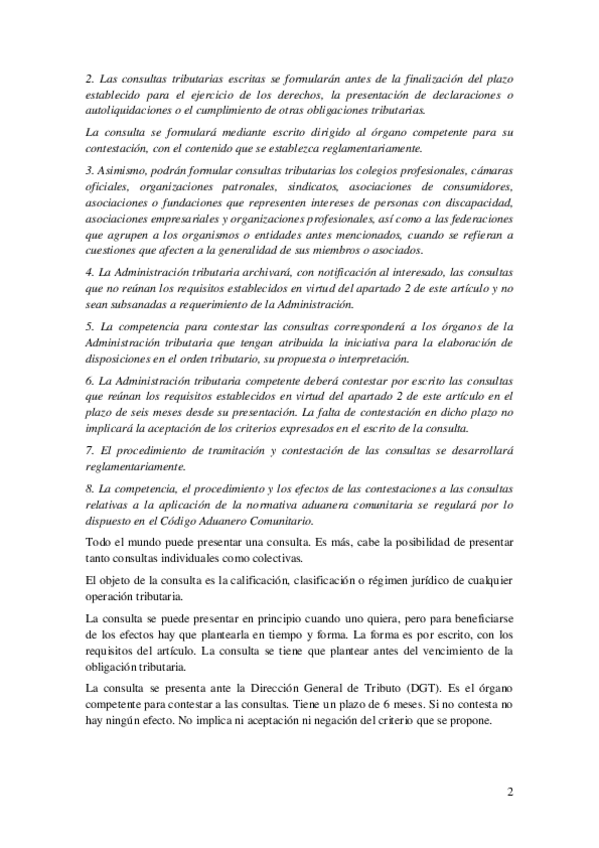 2. Las consultas tributarias escritas se formularán antes de la finalización del plazo establecido para el ejercicio de los derechos, la presentación de declaraciones o autoliquidaciones o el cumplimiento de otras obligaciones tributarias.

La consulta se formulará mediante escrito dirigido al órgano competente para su contestación, con el contenido que se establezca reglamentariamente.

3. Asimismo, podrán formular consultas tributarias los colegios profesionales, cámaras oficiales, organizaciones patronales, sindicatos, asociaciones de consumidores, asociaciones o fundaciones que representen intereses de personas con discapacidad, asociaciones empresariales y organizaciones profesionales, así como a las federaciones que agrupen a los organismos o entidades antes mencionados, cuando se refieran a cuestiones que afecten a la generalidad de sus miembros o asociados.

4. La Administración tributaria archivará, con notificación al interesado, las consultas que no reúnan los requisitos establecidos en virtud del apartado 2 de este artículo y no sean subsanadas a requerimiento de la Administración.

5. La competencia para contestar las consultas corresponderá a los órganos de la Administración tributaria que tengan atribuida la iniciativa para la elaboración de disposiciones en el orden tributario, su propuesta o interpretación.

6. La Administración tributaria competente deberá contestar por escrito las consultas que reúnan los requisitos establecidos en virtud del apartado 2 de este artículo en el plazo de seis meses desde su presentación. La falta de contestación en dicho plazo no implicará la aceptación de los criterios expresados en el escrito de la consulta.

7. El procedimiento de tramitación y contestación de las consultas se desarrollará reglamentariamente.

8. La competencia, el procedimiento y los efectos de las contestaciones a las consultas relativas a la aplicación de la normativa aduanera comunitaria se regulará por lo dispuesto en el Código Aduanero Comunitario.

Todo el mundo puede presentar una consulta. Es más, cabe la posibilidad de presentar tanto consultas individuales como colectivas.

El objeto de la consulta es la calificación, clasificación o régimen jurídico de cualquier operación tributaria.

La consulta se puede presentar en principio cuando uno quiera, pero para beneficiarse de los efectos hay que plantearla en tiempo y forma. La forma es por escrito, con los requisitos del artículo. La consulta se tiene que plantear antes del vencimiento de la obligación tributaria.

La consulta se presenta ante la Dirección General de Tributo (DGT). Es el órgano competente para contestar a las consultas. Tiene un plazo de 6 meses. Si no contesta no hay ningún efecto. No implica ni aceptación ni negación del criterio que se propone.

2